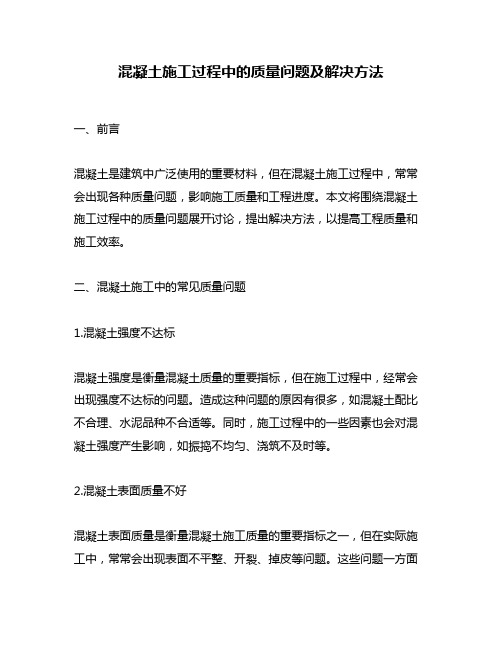 混凝土施工过程中的质量问题及解决方法

一、前言

混凝土是建筑中广泛使用的重要材料，但在混凝土施工过程中，常常会出现各种质量问题，影响施工质量和工程进度。本文将围绕混凝土施工过程中的质量问题展开讨论，提出解决方法，以提高工程质量和施工效率。

二、混凝土施工中的常见质量问题

1.混凝土强度不达标

混凝土强度是衡量混凝土质量的重要指标，但在施工过程中，经常会出现强度不达标的问题。造成这种问题的原因有很多，如混凝土配比不合理、水泥品种不合适等。同时，施工过程中的一些因素也会对混凝土强度产生影响，如振捣不均匀、浇筑不及时等。

2.混凝土表面质量不好

混凝土表面质量是衡量混凝土施工质量的重要指标之一，但在实际施工中，常常会出现表面不平整、开裂、掉皮等问题。这些问题一方面